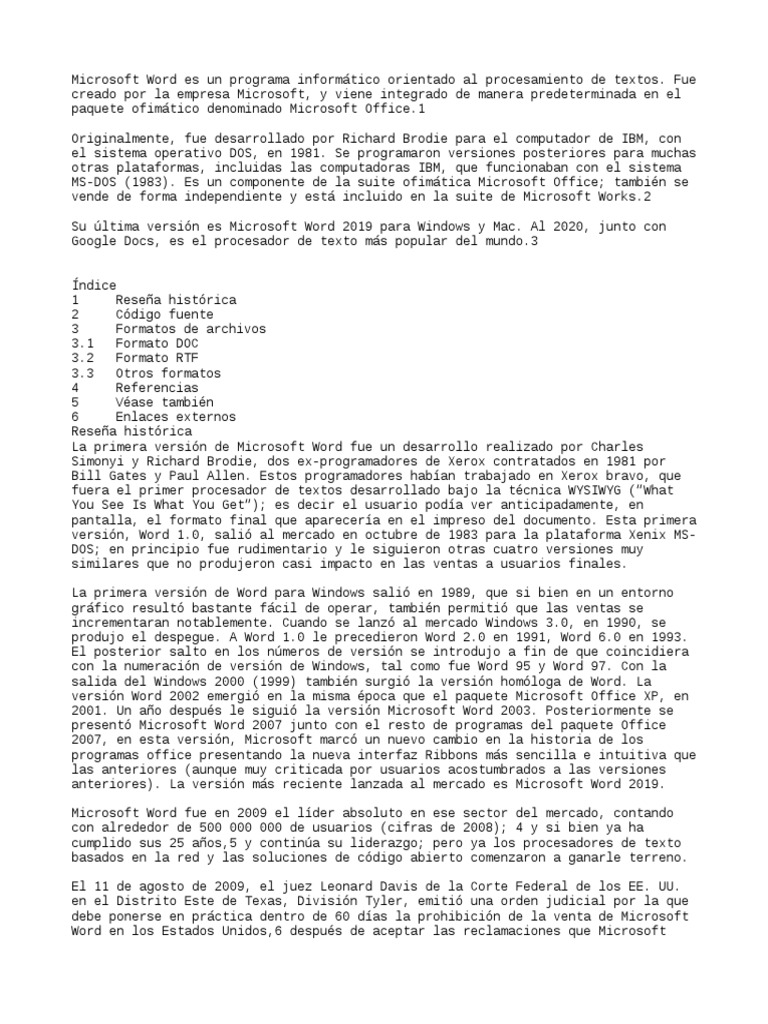 Microsoft Word es un programa informático orientado al procesamiento de textos. Fue creado por la empresa Microsoft, y viene integrado de manera predeterminada en el paquete ofimático denominado Microsoft Office.1

Originalmente, fue desarrollado por Richard Brodie para el computador de IBM, con el sistema operativo DOS, en 1981. Se programaron versiones posteriores para muchas otras plataformas, incluidas las computadoras IBM, que funcionaban con el sistema MS-DOS (1983). Es un componente de la suite ofimática Microsoft Office; también se vende de forma independiente y está incluido en la suite de Microsoft Works.2

Su última versión es Microsoft Word 2019 para Windows y Mac. Al 2020, junto con Google Docs, es el procesador de texto más popular del mundo.3

Índice
1 Reseña histórica
2 Código fuente
3 Formatos de archivos
3.1 Formato DOC
3.2 Formato RTF
3.3 Otros formatos
4 Referencias
5 Véase también
6 Enlaces externos
Reseña histórica
La primera versión de Microsoft Word fue un desarrollo realizado por Charles Simonyi y Richard Brodie, dos ex-programadores de Xerox contratados en 1981 por Bill Gates y Paul Allen. Estos programadores habían trabajado en Xerox bravo, que fuera el primer procesador de textos desarrollado bajo la técnica WYSIWYG ("What You See Is What You Get"); es decir el usuario podía ver anticipadamente, en pantalla, el formato final que aparecería en el impreso del documento. Esta primera versión, Word 1.0, salió al mercado en octubre de 1983 para la plataforma Xenix MS-DOS; en principio fue rudimentario y le siguieron otras cuatro versiones muy similares que no produjeron casi impacto en las ventas a usuarios finales.

La primera versión de Word para Windows salió en 1989, que si bien en un entorno gráfico resultó bastante fácil de operar, también permitió que las ventas se incrementaran notablemente. Cuando se lanzó al mercado Windows 3.0, en 1990, se produjo el despegue. A Word 1.0 le precedieron Word 2.0 en 1991, Word 6.0 en 1993. El posterior salto en los números de versión se introdujo a fin de que coincidiera con la numeración de versión de Windows, tal como fue Word 95 y Word 97. Con la salida del Windows 2000 (1999) también surgió la versión homóloga de Word. La versión Word 2002 emergió en la misma época que el paquete Microsoft Office XP, en 2001. Un año después le siguió la versión Microsoft Word 2003. Posteriormente se presentó Microsoft Word 2007 junto con el resto de programas del paquete Office 2007, en esta versión, Microsoft marcó un nuevo cambio en la historia de los programas office presentando la nueva interfaz Ribbons más sencilla e intuitiva que las anteriores (aunque muy criticada por usuarios acostumbrados a las versiones anteriores). La versión más reciente lanzada al mercado es Microsoft Word 2019.

Microsoft Word fue en 2009 el líder absoluto en ese sector del mercado, contando con alrededor de 500 000 000 de usuarios (cifras de 2008); 4 y si bien ya ha cumplido sus 25 años,5 y continúa su liderazgo; pero ya los procesadores de texto basados en la red y las soluciones de código abierto comenzaron a ganarle terreno.

El 11 de agosto de 2009, el juez Leonard Davis de la Corte Federal de los EE. UU. en el Distrito Este de Texas, División Tyler, emitió una orden judicial por la que debe ponerse en práctica dentro de 60 días la prohibición de la venta de Microsoft Word en los Estados Unidos,6 después de aceptar las reclamaciones que Microsoft